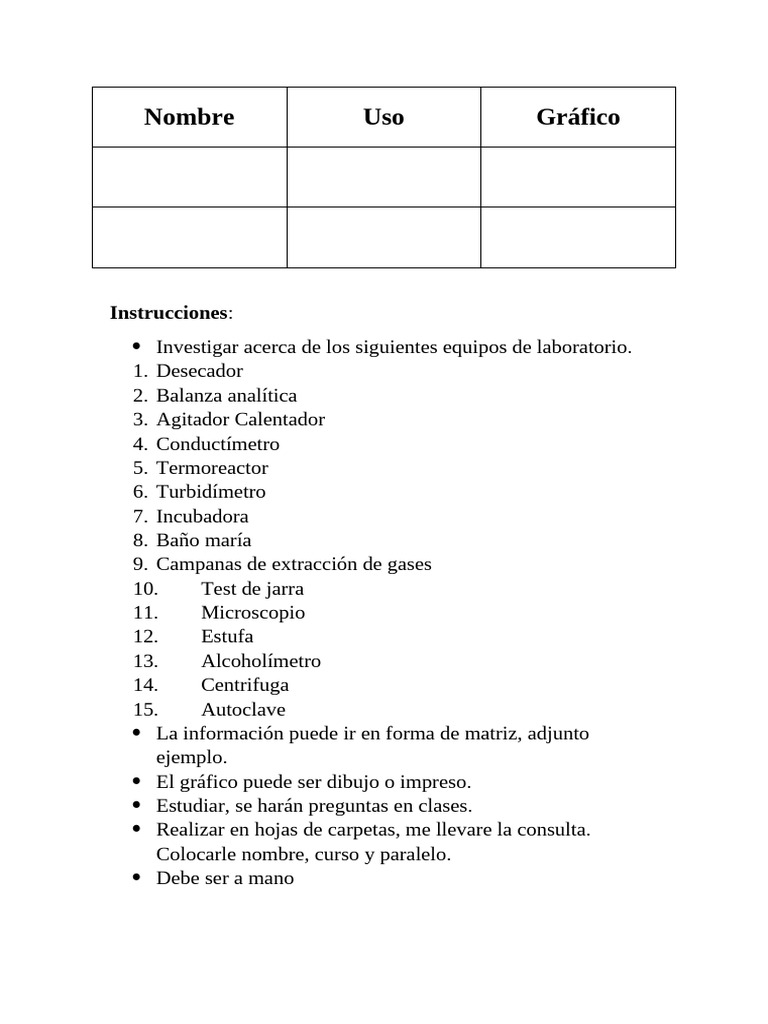 | Nombre | Uso | Gráfico |
|---|---|---|
|  |  |  |
|  |  |  |

Instrucciones:

• Investigar acerca de los siguientes equipos de laboratorio.
1. Desecador
2. Balanza analítica
3. Agitador Calentador
4. Conductímetro
5. Termoreactor
6. Turbidímetro
7. Incubadora
8. Baño maría
9. Campanas de extracción de gases
10. Test de jarra
11. Microscopio
12. Estufa
13. Alcoholímetro
14. Centrifuga
15. Autoclave
• La información puede ir en forma de matriz, adjunto ejemplo.
• El gráfico puede ser dibujo o impreso.
• Estudiar, se harán preguntas en clases.
• Realizar en hojas de carpetas, me llevare la consulta. Colocarle nombre, curso y paralelo.
• Debe ser a mano